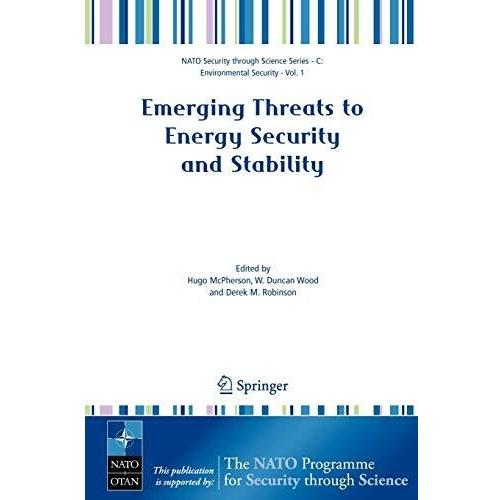 NATO Security through Science Series - C: Environmental Security - Vol. 1

Emerging Threats to Energy Security and Stability

Edited by
Hugo McPherson, W. Duncan Wood
and Derek M. Robinson

Springer

NATO
OTAN

This publication is supported by:

The NATO Programme for Security through Science